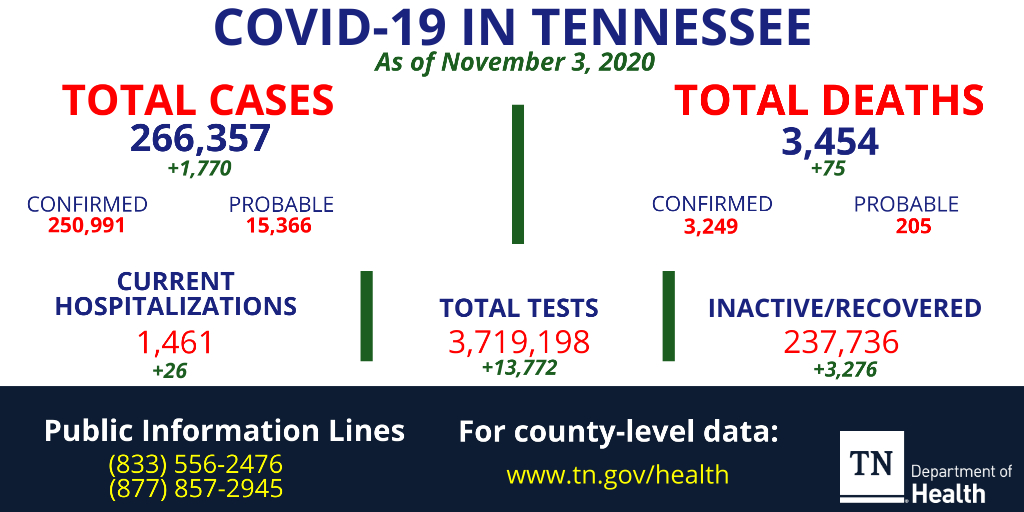 COVID-19 IN TENNESSEE
As of November 3, 2020

TOTAL CASES
266,357
+1,770

CONFIRMED
250,991

PROBABLE
15,366

TOTAL DEATHS
3,454
+75

CONFIRMED
3,249

PROBABLE
205

CURRENT HOSPITALIZATIONS
1,461
+26

TOTAL TESTS
3,719,198
+13,772

INACTIVE/RECOVERED
237,736
+3,276

Public Information Lines
(833) 556-2476
(877) 857-2945

For county-level data:
www.tn.gov/health

TN Department of Health